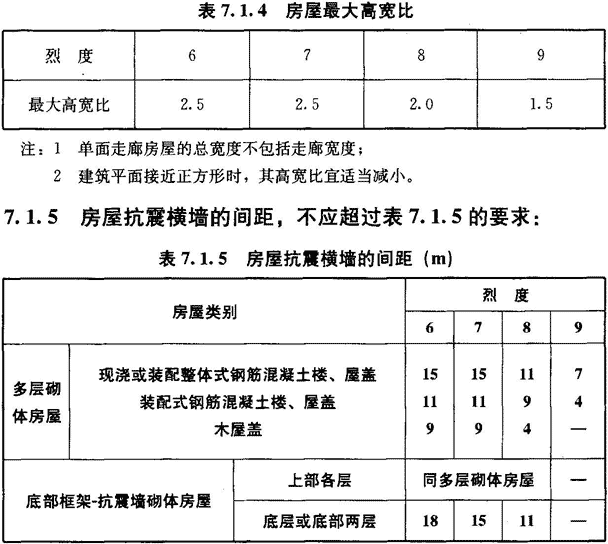 表7.1.4 房屋最大高宽比

| 烈度 | 6 | 7 | 8 | 9 |
|---|---|---|---|---|
| 最大高宽比 | 2.5 | 2.5 | 2.0 | 1.5 |

注：1 单面走廊房屋的总宽度不包括走廊宽度；
2 建筑平面接近正方形时，其高宽比宜适当减小。

7.1.5 房屋抗震横墙的间距，不应超过表7.1.5的要求：

表7.1.5 房屋抗震横墙的间距（m）

| 房屋类别 | | | 烈度 | | | |
|---|---|---|---|---|---|---|
| | | | 6 | 7 | 8 | 9 |
| 多层砌体房屋 | 现浇或装配整体式钢筋混凝土楼、屋盖 | | 15 | 15 | 11 | 7 |
| | 装配式钢筋混凝土楼、屋盖 | | 11 | 11 | 9 | 4 |
| | 木屋盖 | | 9 | 9 | 4 | — |
| 底部框架-抗震墙砌体房屋 | | 上部各层 | 同多层砌体房屋 | | | — |
| | | 底层或底部两层 | 18 | 15 | 11 | — |